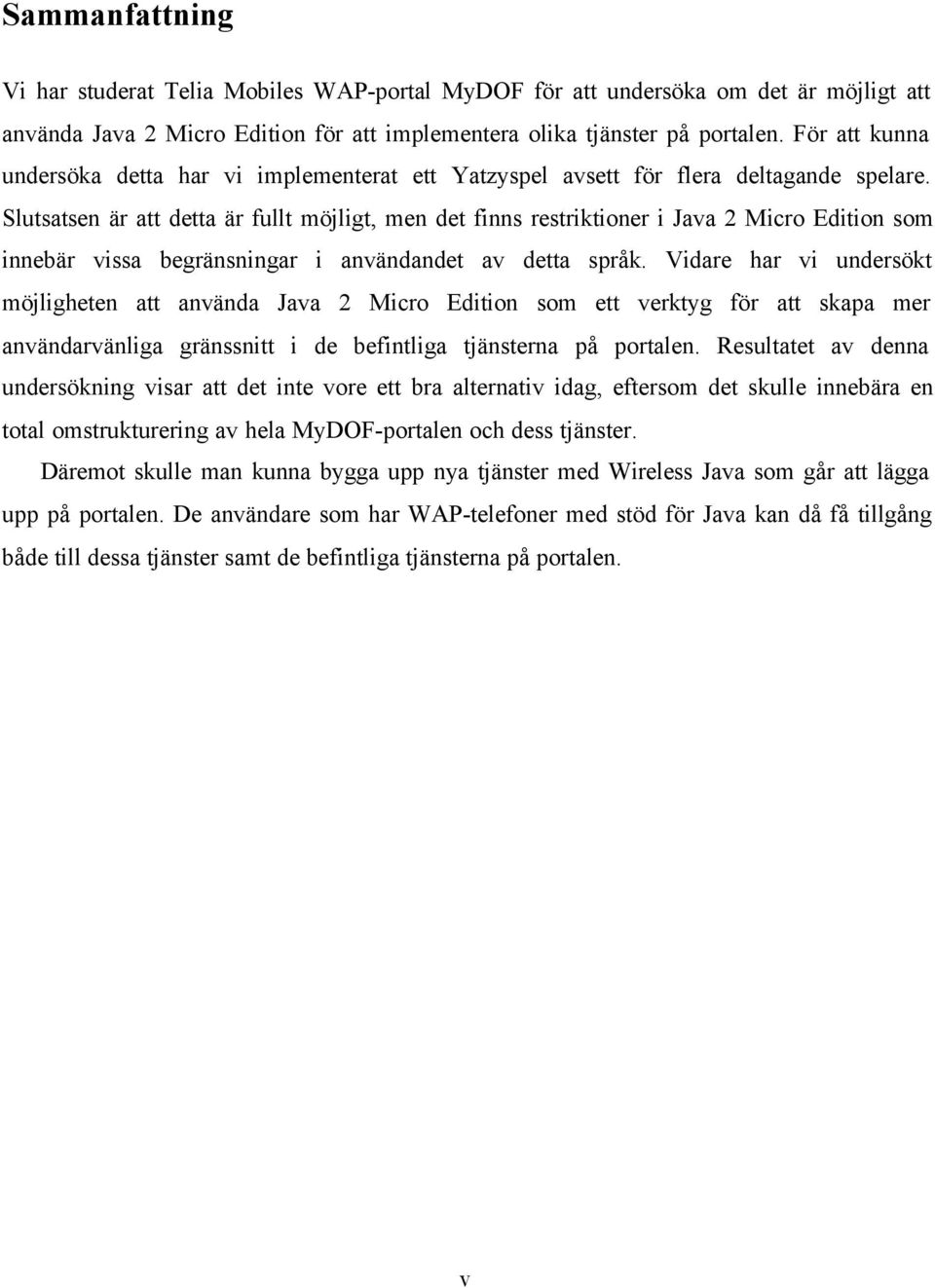 Sammanfattning

Vi har studerat Telia Mobiles WAP-portal MyDOF för att undersöka om det är möjligt att använda Java 2 Micro Edition för att implementera olika tjänster på portalen. För att kunna undersöka detta har vi implementerat ett Yatzyspel avsett för flera deltagande spelare. Slutsatsen är att detta är fullt möjligt, men det finns restriktioner i Java 2 Micro Edition som innebär vissa begränsningar i användandet av detta språk. Vidare har vi undersökt möjligheten att använda Java 2 Micro Edition som ett verktyg för att skapa mer användarvänliga gränssnitt i de befintliga tjänsterna på portalen. Resultatet av denna undersökning visar att det inte vore ett bra alternativ idag, eftersom det skulle innebära en total omstrukturering av hela MyDOF-portalen och dess tjänster.

Däremot skulle man kunna bygga upp nya tjänster med Wireless Java som går att lägga upp på portalen. De användare som har WAP-telefoner med stöd för Java kan då få tillgång både till dessa tjänster samt de befintliga tjänsterna på portalen.

v